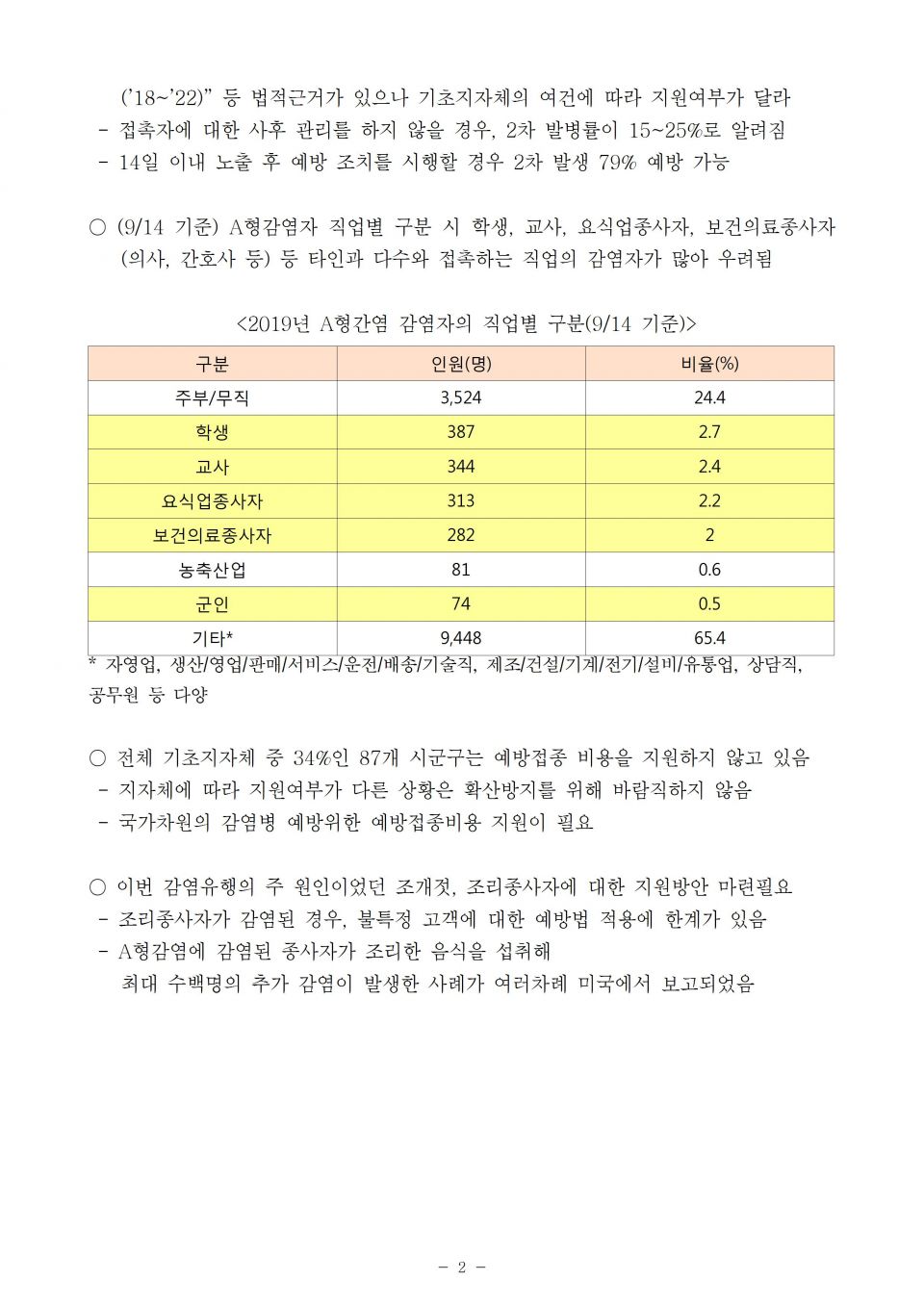 ('18~'22)" 등 법적근거가 있으나 기초지자체의 여건에 따라 지원여부가 달라
- 접촉자에 대한 사후 관리를 하지 않을 경우, 2차 발병률이 15~25%로 알려짐
- 14일 이내 노출 후 예방 조치를 시행할 경우 2차 발생 79% 예방 가능

○ (9/14 기준) A형감염자 직업별 구분 시 학생, 교사, 요식업종사자, 보건의료종사자 (의사, 간호사 등) 등 타인과 다수와 접촉하는 직업의 감염자가 많아 우려됨

<2019년 A형간염 감염자의 직업별 구분(9/14 기준)>

| 구분 | 인원(명) | 비율(%) |
|---|---|---|
| 주부/무직 | 3,524 | 24.4 |
| 학생 | 387 | 2.7 |
| 교사 | 344 | 2.4 |
| 요식업종사자 | 313 | 2.2 |
| 보건의료종사자 | 282 | 2 |
| 농축산업 | 81 | 0.6 |
| 군인 | 74 | 0.5 |
| 기타* | 9,448 | 65.4 |

* 자영업, 생산/영업/판매/서비스/운전/배송/기술직, 제조/건설/기계/전기/설비/유통업, 상담직, 공무원 등 다양

○ 전체 기초지자체 중 34%인 87개 시군구는 예방접종 비용을 지원하지 않고 있음
- 지자체에 따라 지원여부가 다른 상황은 확산방지를 위해 바람직하지 않음
- 국가차원의 감염병 예방위한 예방접종비용 지원이 필요

○ 이번 감염유행의 주 원인이었던 조개젓, 조리종사자에 대한 지원방안 마련필요
- 조리종사자가 감염된 경우, 불특정 고객에 대한 예방법 적용에 한계가 있음
- A형감염에 감염된 종사자가 조리한 음식을 섭취해 최대 수백명의 추가 감염이 발생한 사례가 여러차례 미국에서 보고되었음

- 2 -